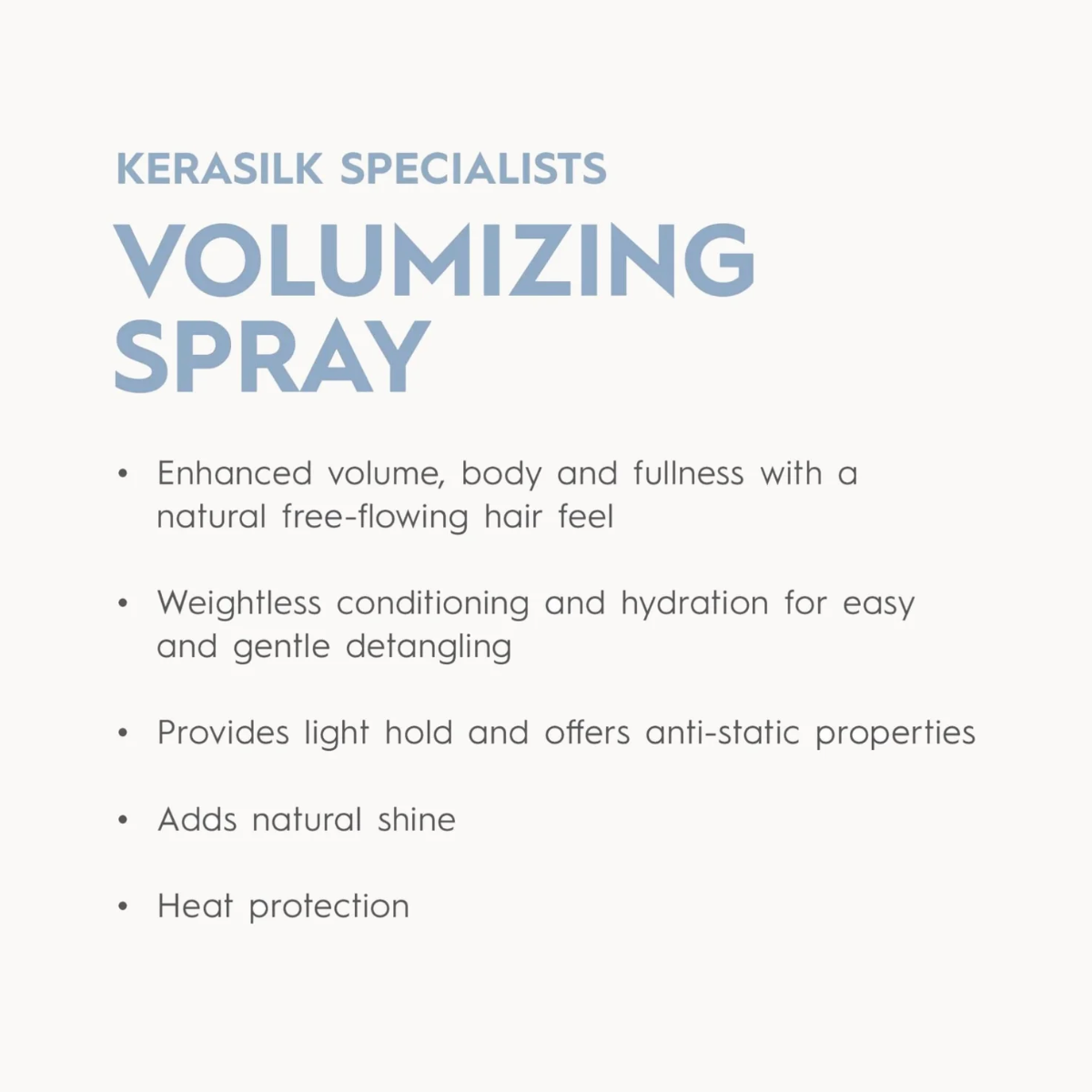 KERASILK SPECIALISTS

VOLUMIZING SPRAY

• Enhanced volume, body and fullness with a natural free-flowing hair feel

• Weightless conditioning and hydration for easy and gentle detangling

• Provides light hold and offers anti-static properties

• Adds natural shine

• Heat protection